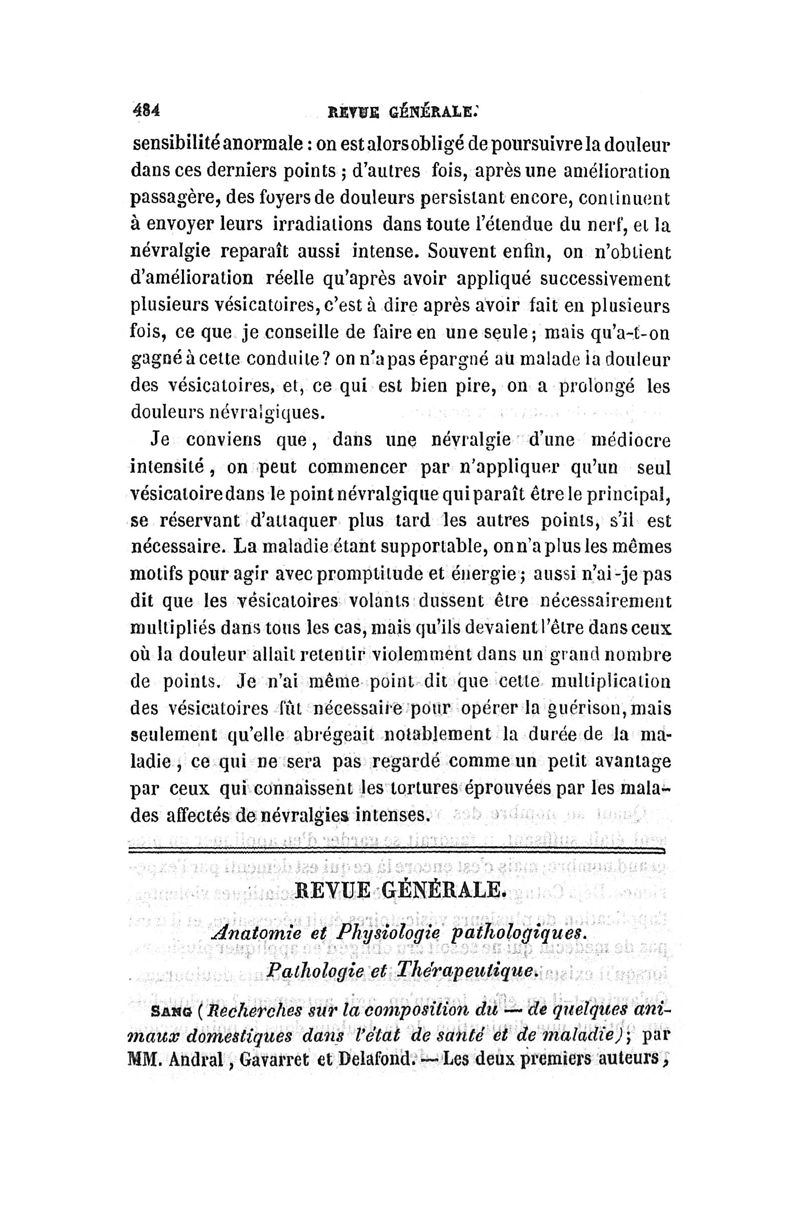 484 REVUE GÉNÉRALE.

sensibilité anormale : on est alors obligé de poursuivre la douleur dans ces derniers points ; d'autres fois, après une amélioration passagère, des foyers de douleurs persistant encore, continuent à envoyer leurs irradiations dans toute l'étendue du nerf, et la névralgie reparaît aussi intense. Souvent enfin, on n'obtient d'amélioration réelle qu'après avoir appliqué successivement plusieurs vésicatoires, c'est à dire après avoir fait en plusieurs fois, ce que je conseille de faire en une seule; mais qu'a-t-on gagné à cette conduite? on n'a pas épargné au malade la douleur des vésicatoires, et, ce qui est bien pire, on a prolongé les douleurs névralgiques.

Je conviens que, dans une névralgie d'une médiocre intensité, on peut commencer par n'appliquer qu'un seul vésicatoire dans le point névralgique qui paraît être le principal, se réservant d'attaquer plus tard les autres points, s'il est nécessaire. La maladie étant supportable, on n'a plus les mêmes motifs pour agir avec promptitude et énergie; aussi n'ai-je pas dit que les vésicatoires volants dussent être nécessairement multipliés dans tous les cas, mais qu'ils devaient l'être dans ceux où la douleur allait retentir violemment dans un grand nombre de points. Je n'ai même point dit que cette multiplication des vésicatoires fût nécessaire pour opérer la guérison, mais seulement qu'elle abrégeait notablement la durée de la maladie, ce qui ne sera pas regardé comme un petit avantage par ceux qui connaissent les tortures éprouvées par les malades affectés de névralgies intenses.

REVUE GÉNÉRALE.

Anatomie et Physiologie pathologiques.

Pathologie et Thérapeutique.

SANG (Recherches sur la composition du — de quelques animaux domestiques dans l'état de santé et de maladie); par MM. Andral, Gavarret et Delafond. — Les deux premiers auteurs,